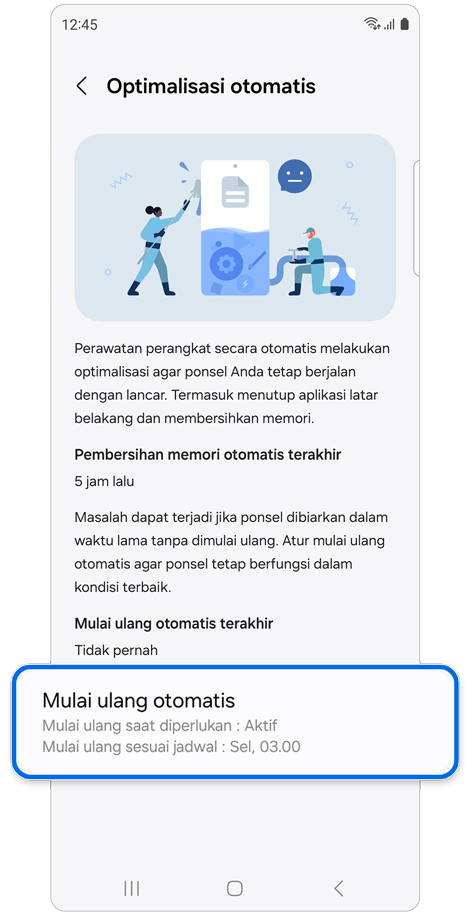 12:45

Optimalisasi otomatis

Perawatan perangkat secara otomatis melakukan optimalisasi agar ponsel Anda tetap berjalan dengan lancar. Termasuk menutup aplikasi latar belakang dan membersihkan memori.

Pembersihan memori otomatis terakhir

5 jam lalu

Masalah dapat terjadi jika ponsel dibiarkan dalam waktu lama tanpa dimulai ulang. Atur mulai ulang otomatis agar ponsel tetap berfungsi dalam kondisi terbaik.

Mulai ulang otomatis terakhir

Tidak pernah

Mulai ulang otomatis

Mulai ulang saat diperlukan : Aktif

Mulai ulang sesuai jadwal : Sel, 03.00